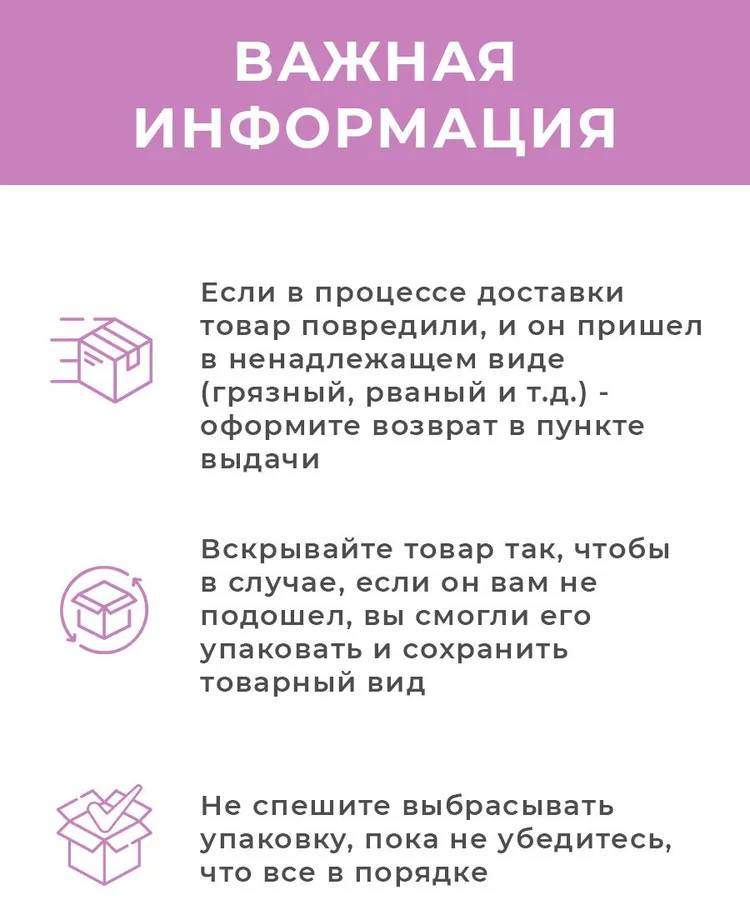 ВАЖНАЯ
ИНФОРМАЦИЯ

Если в процессе доставки товар повредили, и он пришел в ненадлежащем виде (грязный, рваный и т.д.) - оформите возврат в пункте выдачи

Вскрывайте товар так, чтобы в случае, если он вам не подошел, вы смогли его упаковать и сохранить товарный вид

Не спешите выбрасывать упаковку, пока не убедитесь, что все в порядке